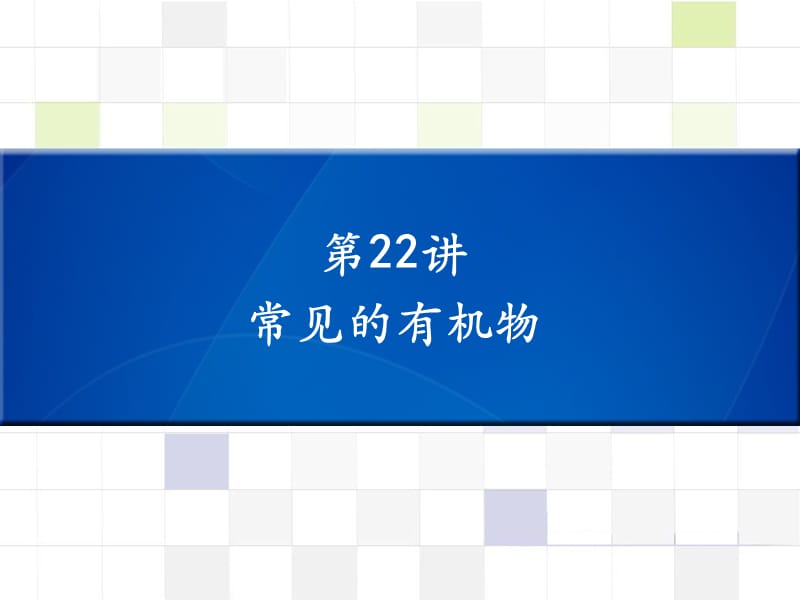 第22讲
常见的有机物